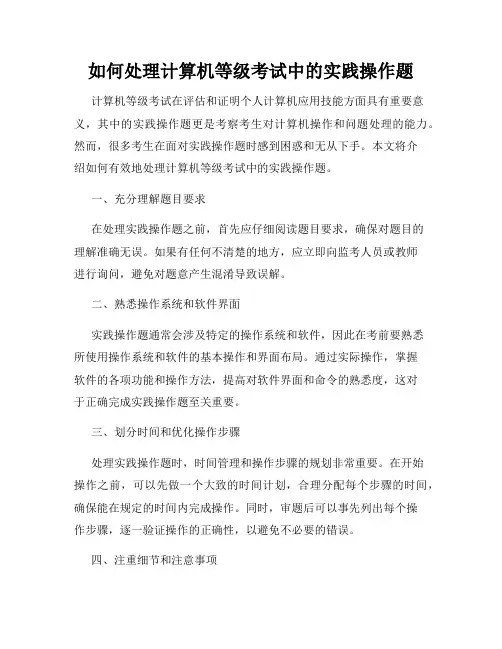 如何处理计算机等级考试中的实践操作题

计算机等级考试在评估和证明个人计算机应用技能方面具有重要意义，其中的实践操作题更是考察考生对计算机操作和问题处理的能力。然而，很多考生在面对实践操作题时感到困惑和无从下手。本文将介绍如何有效地处理计算机等级考试中的实践操作题。

一、充分理解题目要求

在处理实践操作题之前，首先应仔细阅读题目要求，确保对题目的理解准确无误。如果有任何不清楚的地方，应立即向监考人员或教师进行询问，避免对题意产生混淆导致误解。

二、熟悉操作系统和软件界面

实践操作题通常会涉及特定的操作系统和软件，因此在考前要熟悉所使用操作系统和软件的基本操作和界面布局。通过实际操作，掌握软件的各项功能和操作方法，提高对软件界面和命令的熟悉度，这对于正确完成实践操作题至关重要。

三、划分时间和优化操作步骤

处理实践操作题时，时间管理和操作步骤的规划非常重要。在开始操作之前，可以先做一个大致的时间计划，合理分配每个步骤的时间，确保能在规定的时间内完成操作。同时，审题后可以事先列出每个操作步骤，逐一验证操作的正确性，以避免不必要的错误。

四、注重细节和注意事项